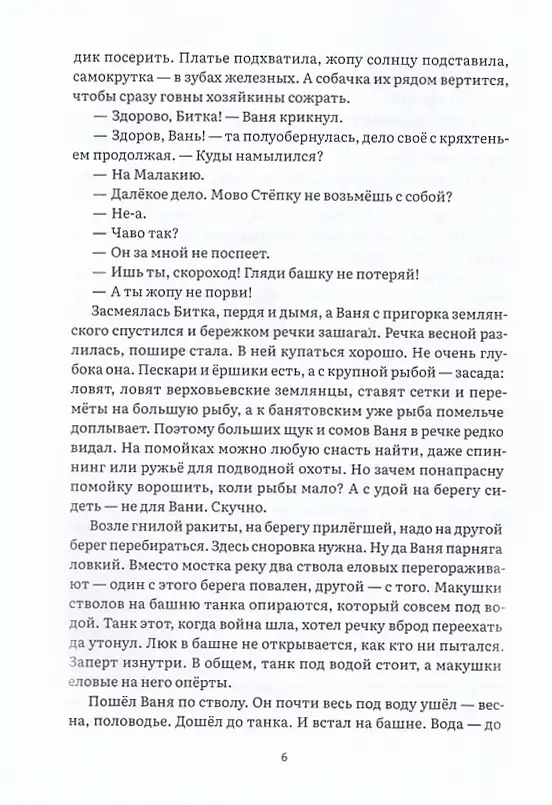 дик посерить. Платье подхватила, жопу солнцу подставила, самокрутка — в зубах железных. А собачка их рядом вертится, чтобы сразу говны хозяйкины сожрать.

— Здорово, Битка! — Ваня крикнул.

— Здоров, Вань! — та полуобернулась, дело своё с кряхтеньем продолжая. — Куды намылился?

— На Малакию.

— Далёкое дело. Мово Стёпку не возьмёшь с собой?

— Не-а.

— Чаво так?

— Он за мной не поспеет.

— Ишь ты, скороход! Гляди башку не потеряй!

— А ты жопу не порви!

Засмеялась Битка, пердя и дымя, а Ваня с пригорка землянского спустился и бережком речки зашагал. Речка весной разлилась, пошире стала. В ней купаться хорошо. Не очень глубока она. Пескари и ёршики есть, а с крупной рыбой — засада: ловят, ловят верховьевские землянцы, ставят сетки и перемёты на большую рыбу, а к банятовским уже рыба помельче доплывает. Поэтому больших щук и сомов Ваня в речке редко видал. На помойках можно любую снасть найти, даже спиннинг или ружьё для подводной охоты. Но зачем понапрасну помойку ворошить, коли рыбы мало? А с удой на берегу сидеть — не для Вани. Скучно.

Возле гнилой ракиты, на берегу прилёгшей, надо на другой берег перебираться. Здесь сноровка нужна. Ну да Ваня парняга ловкий. Вместо мостка реку два ствола еловых перегораживают — один с этого берега повален, другой — с того. Макушки стволов на башню танка опираются, который совсем под водой. Танк этот, когда война шла, хотел речку вброд переехать да утонул. Люк в башне не открывается, как кто ни пытался. Заперт изнутри. В общем, танк под водой стоит, а макушки еловые на него опёрты.

Пошёл Ваня по стволу. Он почти весь под воду ушёл — весна, половодье. Дошёл до танка. И встал на башне. Вода — до

6